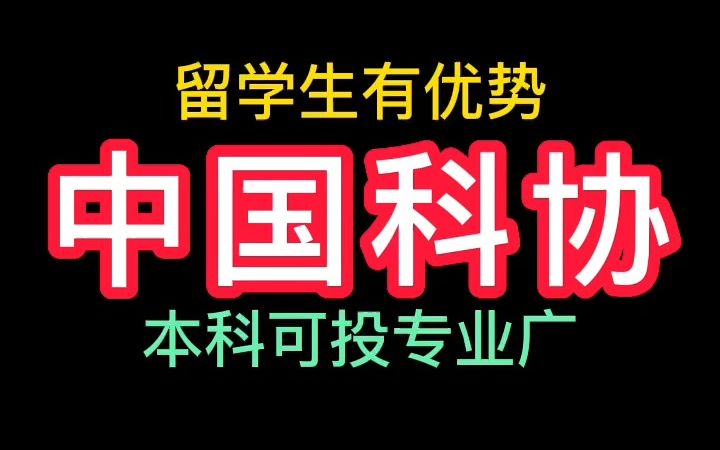 留学生有优势

中国科协

本科可投专业广